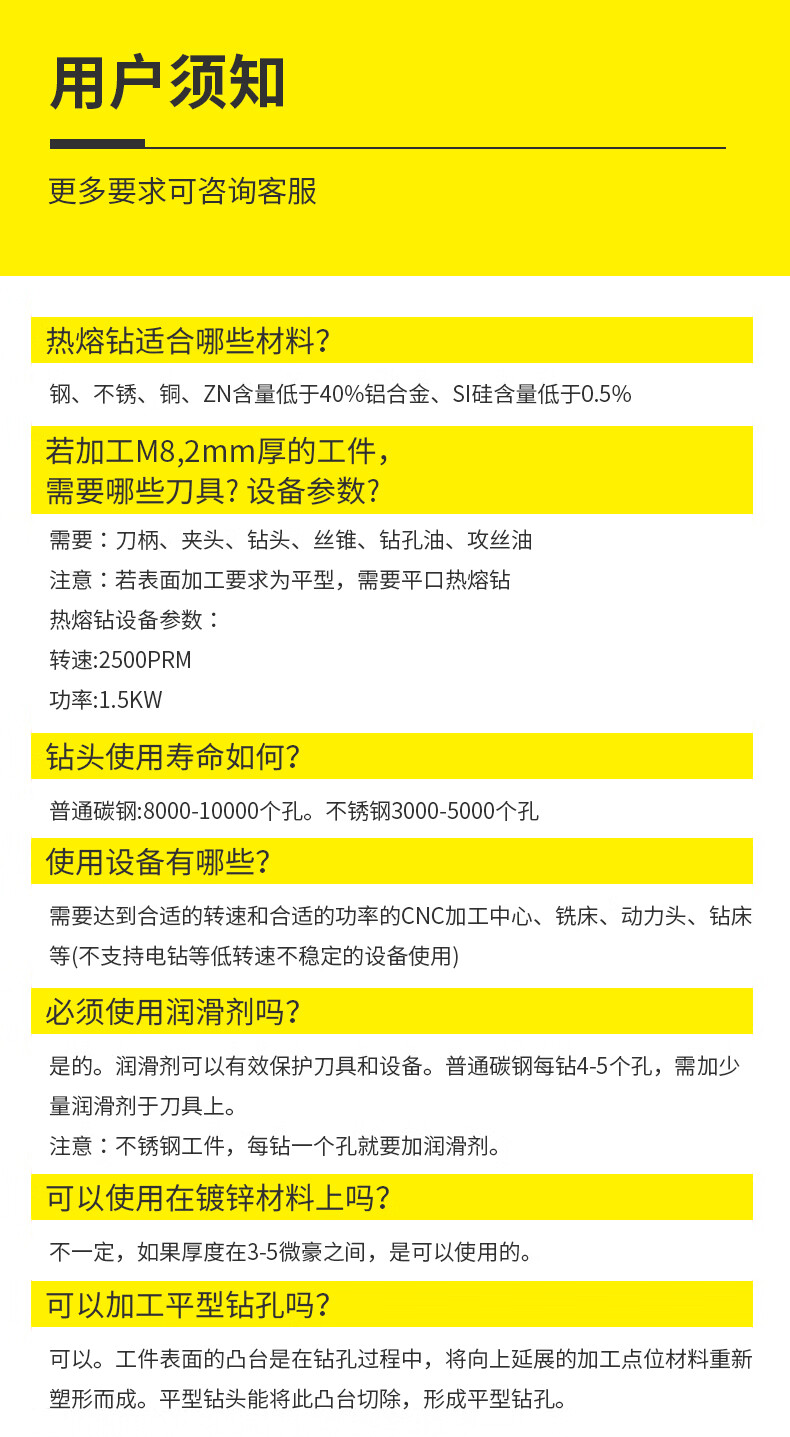 用户须知

更多要求可咨询客服

热熔钻适合哪些材料?

钢、不锈、铜、ZN含量低于40%铝合金、SI硅含量低于0.5%

若加工M8,2mm厚的工件，
需要哪些刀具？设备参数?

需要：刀柄、夹头、钻头、丝锥、钻孔油、攻丝油
注意：若表面加工要求为平型，需要平口热熔钻
热熔钻设备参数：
转速:2500PRM
功率:1.5KW

钻头使用寿命如何?

普通碳钢:8000-10000个孔。不锈钢3000-5000个孔

使用设备有哪些?

需要达到合适的转速和合适的功率的CNC加工中心、铣床、动力头、钻床等(不支持电钻等低转速不稳定的设备使用)

必须使用润滑剂吗?

是的。润滑剂可以有效保护刀具和设备。普通碳钢每钻4-5个孔，需加少量润滑剂于刀具上。
注意：不锈钢工件，每钻一个孔就要加润滑剂。

可以使用在镀锌材料上吗?

不一定，如果厚度在3-5微豪之间，是可以使用的。

可以加工平型钻孔吗?

可以。工件表面的凸台是在钻孔过程中，将向上延展的加工点位材料重新塑形而成。平型钻头能将此凸台切除，形成平型钻孔。